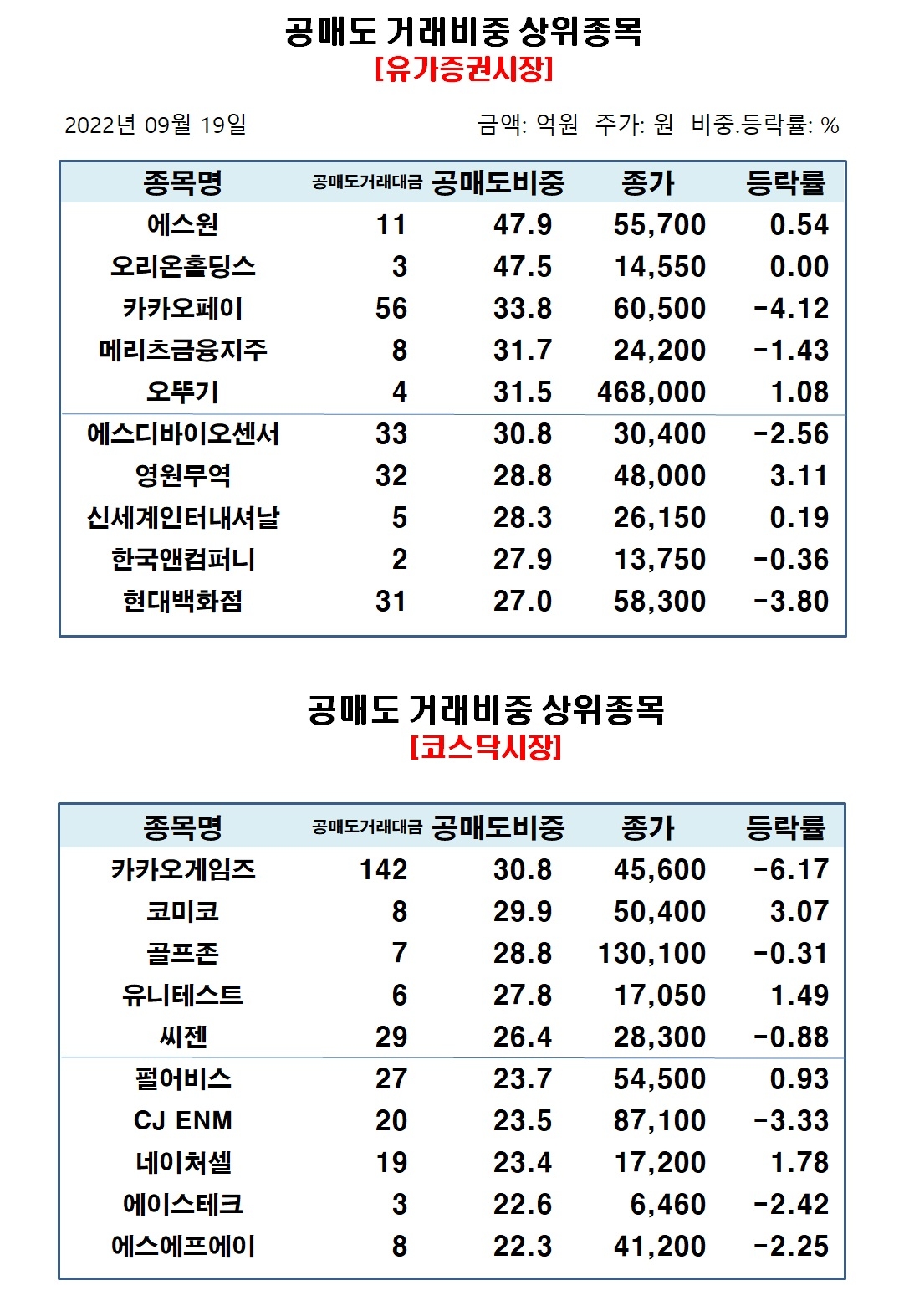 공매도 거래비중 상위종목
[유가증권시장]

2022년 09월 19일

금액: 억원 주가: 원 비중.등락률: %

| 종목명 | 공매도거래대금 | 공매도비중 | 종가 | 등락률 |
|---|---|---|---|---|
| 에스원 | 11 | 47.9 | 55,700 | 0.54 |
| 오리온홀딩스 | 3 | 47.5 | 14,550 | 0.00 |
| 카카오페이 | 56 | 33.8 | 60,500 | -4.12 |
| 메리츠금융지주 | 8 | 31.7 | 24,200 | -1.43 |
| 오뚜기 | 4 | 31.5 | 468,000 | 1.08 |
| 에스디바이오센서 | 33 | 30.8 | 30,400 | -2.56 |
| 영원무역 | 32 | 28.8 | 48,000 | 3.11 |
| 신세계인터내셔날 | 5 | 28.3 | 26,150 | 0.19 |
| 한국앤컴퍼니 | 2 | 27.9 | 13,750 | -0.36 |
| 현대백화점 | 31 | 27.0 | 58,300 | -3.80 |

공매도 거래비중 상위종목
[코스닥시장]

| 종목명 | 공매도거래대금 | 공매도비중 | 종가 | 등락률 |
|---|---|---|---|---|
| 카카오게임즈 | 142 | 30.8 | 45,600 | -6.17 |
| 코미코 | 8 | 29.9 | 50,400 | 3.07 |
| 골프존 | 7 | 28.8 | 130,100 | -0.31 |
| 유니테스트 | 6 | 27.8 | 17,050 | 1.49 |
| 씨젠 | 29 | 26.4 | 28,300 | -0.88 |
| 펄어비스 | 27 | 23.7 | 54,500 | 0.93 |
| CJ ENM | 20 | 23.5 | 87,100 | -3.33 |
| 네이처셀 | 19 | 23.4 | 17,200 | 1.78 |
| 에이스테크 | 3 | 22.6 | 6,460 | -2.42 |
| 에스에프에이 | 8 | 22.3 | 41,200 | -2.25 |